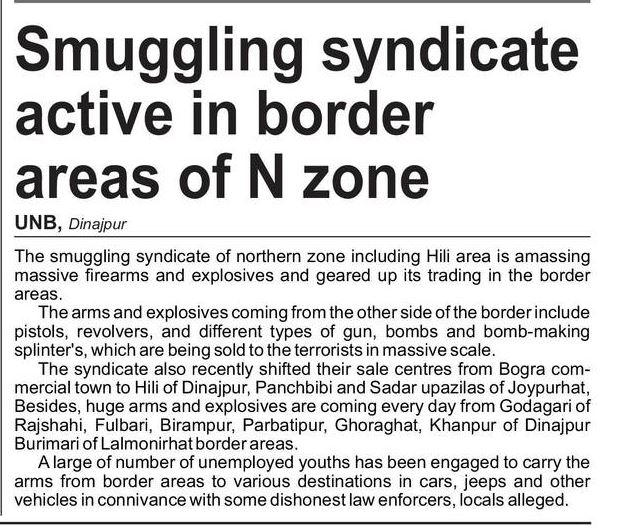 Smuggling syndicate active in border areas of N zone

UNB, Dinajpur

The smuggling syndicate of northern zone including Hili area is amassing massive firearms and explosives and geared up its trading in the border areas.

The arms and explosives coming from the other side of the border include pistols, revolvers, and different types of gun, bombs and bomb-making splinter's, which are being sold to the terrorists in massive scale.

The syndicate also recently shifted their sale centres from Bogra commercial town to Hili of Dinajpur, Panchbibi and Sadar upazilas of Joypurhat, Besides, huge arms and explosives are coming every day from Godagari of Rajshahi, Fulbari, Birampur, Parbatipur, Ghoraghat, Khanpur of Dinajpur Burimari of Lalmonirhat border areas.

A large of number of unemployed youths has been engaged to carry the arms from border areas to various destinations in cars, jeeps and other vehicles in connivance with some dishonest law enforcers, locals alleged.